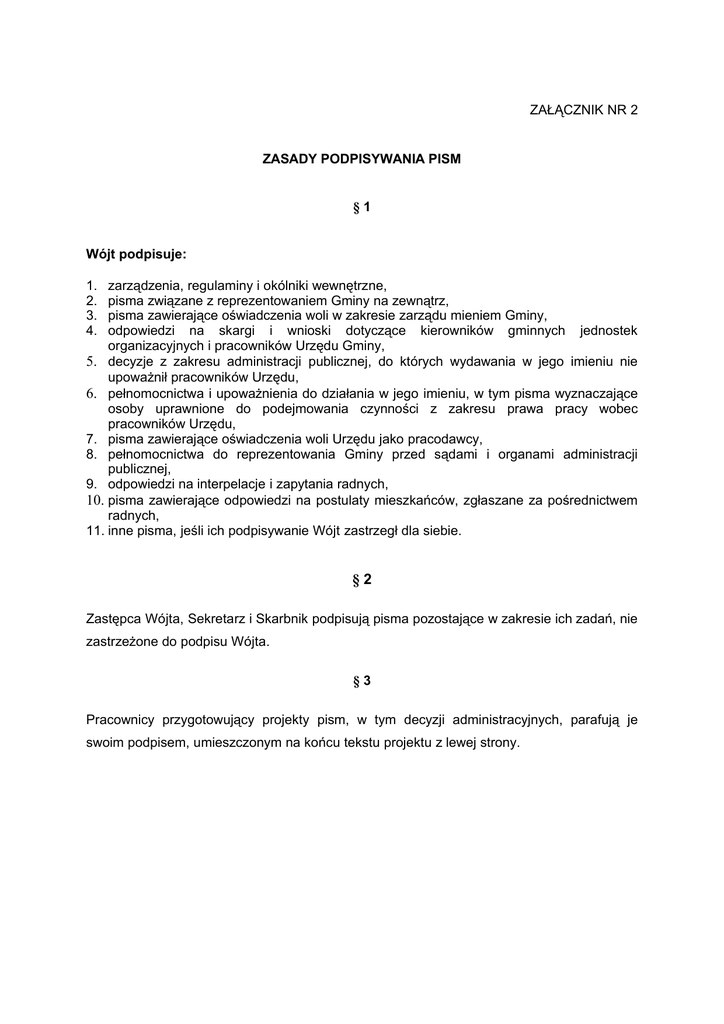 ZAŁĄCZNIK NR 2

ZASADY PODPISYWANIA PISM

§ 1

Wójt podpisuje:

1. zarządzenia, regulaminy i okólniki wewnętrzne,
2. pisma związane z reprezentowaniem Gminy na zewnątrz,
3. pisma zawierające oświadczenia woli w zakresie zarządu mieniem Gminy,
4. odpowiedzi na skargi i wnioski dotyczące kierowników gminnych jednostek organizacyjnych i pracowników Urzędu Gminy,
5. decyzje z zakresu administracji publicznej, do których wydawania w jego imieniu nie upoważnił pracowników Urzędu,
6. pełnomocnictwa i upoważnienia do działania w jego imieniu, w tym pisma wyznaczające osoby uprawnione do podejmowania czynności z zakresu prawa pracy wobec pracowników Urzędu,
7. pisma zawierające oświadczenia woli Urzędu jako pracodawcy,
8. pełnomocnictwa do reprezentowania Gminy przed sądami i organami administracji publicznej,
9. odpowiedzi na interpelacje i zapytania radnych,
10. pisma zawierające odpowiedzi na postulaty mieszkańców, zgłaszane za pośrednictwem radnych,
11. inne pisma, jeśli ich podpisywanie Wójt zastrzegł dla siebie.

§ 2

Zastępca Wójta, Sekretarz i Skarbnik podpisują pisma pozostające w zakresie ich zadań, nie zastrzeżone do podpisu Wójta.

§ 3

Pracownicy przygotowujący projekty pism, w tym decyzji administracyjnych, parafują je swoim podpisem, umieszczonym na końcu tekstu projektu z lewej strony.